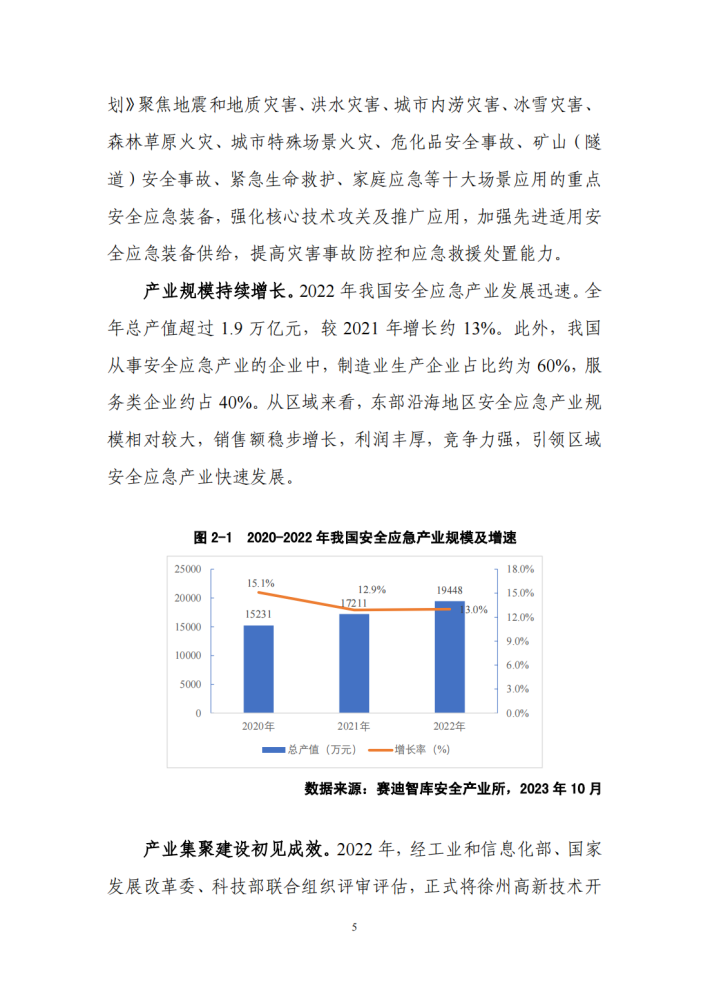 划》聚焦地震和地质灾害、洪水灾害、城市内涝灾害、冰雪灾害、森林草原火灾、城市特殊场景火灾、危化品安全事故、矿山（隧道）安全事故、紧急生命救护、家庭应急等十大场景应用的重点安全应急装备，强化核心技术攻关及推广应用，加强先进适用安全应急装备供给，提高灾害事故防控和应急救援处置能力。

产业规模持续增长。2022 年我国安全应急产业发展迅速。全年总产值超过 1.9 万亿元，较 2021 年增长约 13%。此外，我国从事安全应急产业的企业中，制造业生产企业占比约为 60%，服务类企业约占 40%。从区域来看，东部沿海地区安全应急产业规模相对较大，销售额稳步增长，利润丰厚，竞争力强，引领区域安全应急产业快速发展。

图 2-1 2020-2022 年我国安全应急产业规模及增速

25000
20000
15000
10000
5000
0
18.0%
15.0%
12.0%
9.0%
6.0%
3.0%
0.0%
15.1%
12.9%
13.0%
15231
17211
19448
2020年
2021年
2022年
总产值（万元）
增长率（%）

数据来源：赛迪智库安全产业所，2023 年 10 月

产业集聚建设初见成效。2022 年，经工业和信息化部、国家发展改革委、科技部联合组织评审评估，正式将徐州高新技术开

5